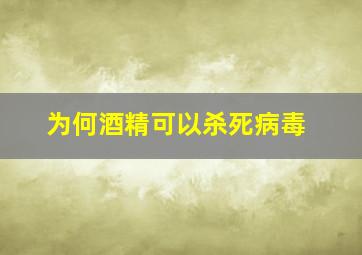 为何酒精可以杀死病毒